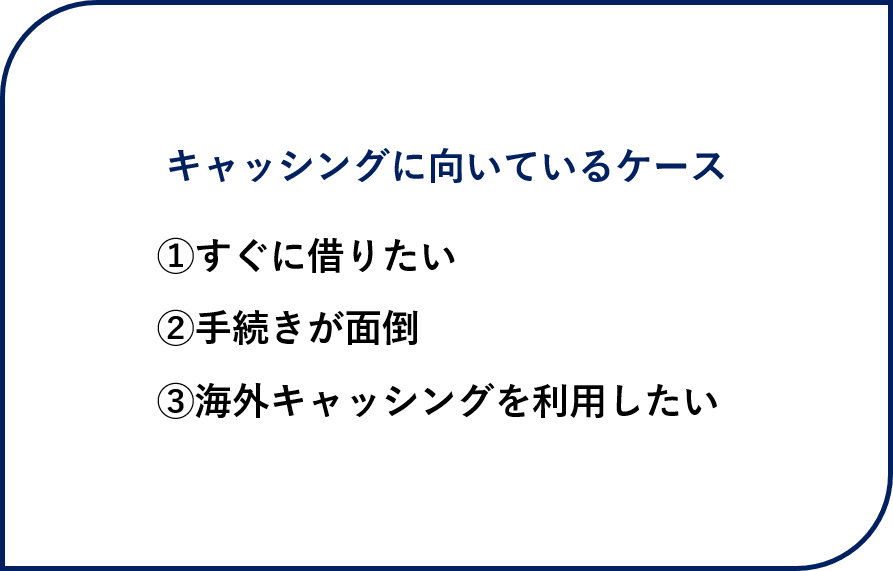 キャッシングに向いているケース

①すぐに借りたい

②手続きが面倒

③海外キャッシングを利用したい